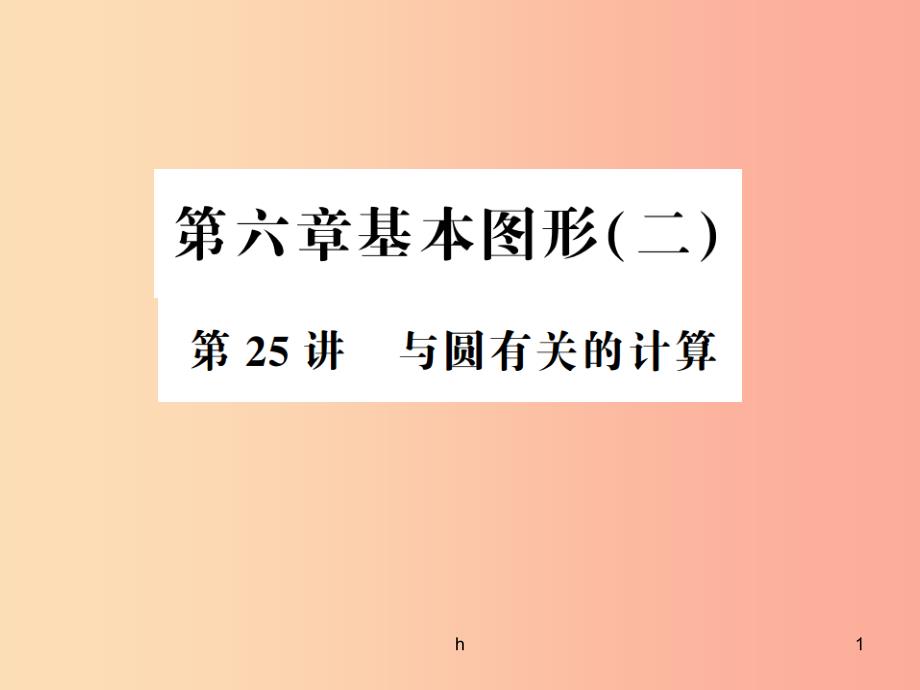 第六章基本图形(二)

第 25 讲　与圆有关的计算

h

1